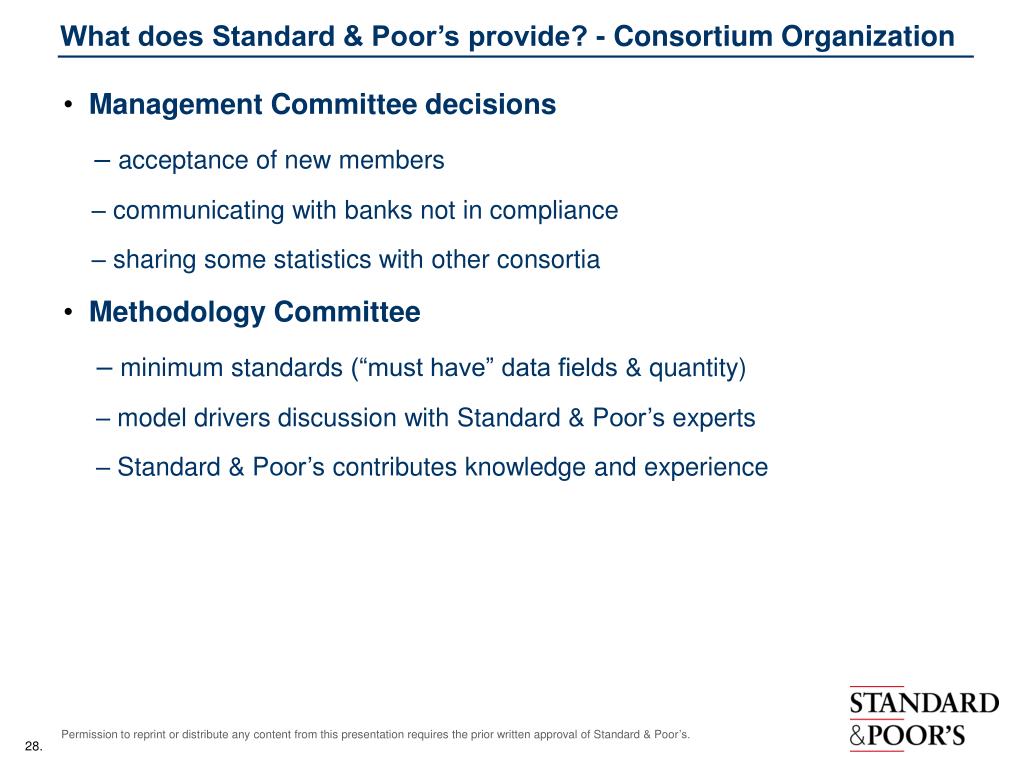 What does Standard & Poor’s provide? - Consortium Organization

• Management Committee decisions

– acceptance of new members

– communicating with banks not in compliance

– sharing some statistics with other consortia

• Methodology Committee

– minimum standards (“must have” data fields & quantity)

– model drivers discussion with Standard & Poor’s experts

– Standard & Poor’s contributes knowledge and experience

Permission to reprint or distribute any content from this presentation requires the prior written approval of Standard & Poor’s.

28.

STANDARD
&POOR’S